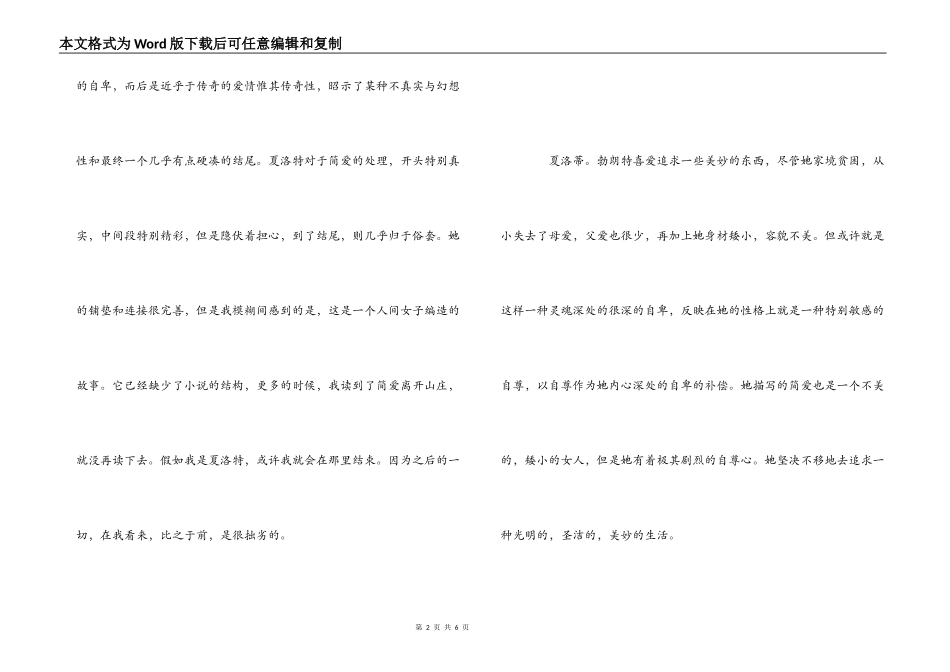 本文格式为Word版下载后可任意编辑和复制

的自卑，而后是近乎于传奇的爱情惟其传奇性，昭示了某种不真实与幻想性和最终一个几乎有点硬凑的结尾。夏洛特对于简爱的处理，开头特别真实，中间段特别精彩，但是隐伏着担心，到了结尾，则几乎归于俗套。她的铺垫和连接很完善，但是我模糊间感到的是，这是一个人间女子编造的故事。它已经缺少了小说的结构，更多的时候，我读到了简爱离开山庄，就没再读下去。假如我是夏洛特，或许我就会在那里结束。因为之后的一切，在我看来，比之于前，是很拙劣的。

夏洛蒂。勃朗特喜爱追求一些美妙的东西，尽管她家境贫困，从小失去了母爱，父爱也很少，再加上她身材矮小，容貌不美。但或许就是这样一种灵魂深处的很深的自卑，反映在她的性格上就是一种特别敏感的自尊，以自尊作为她内心深处的自卑的补偿。她描写的简爱也是一个不美的，矮小的女人，但是她有着极其剧烈的自尊心。她坚决不移地去追求一种光明的，圣洁的，美妙的生活。

第 2 页 共 6 页